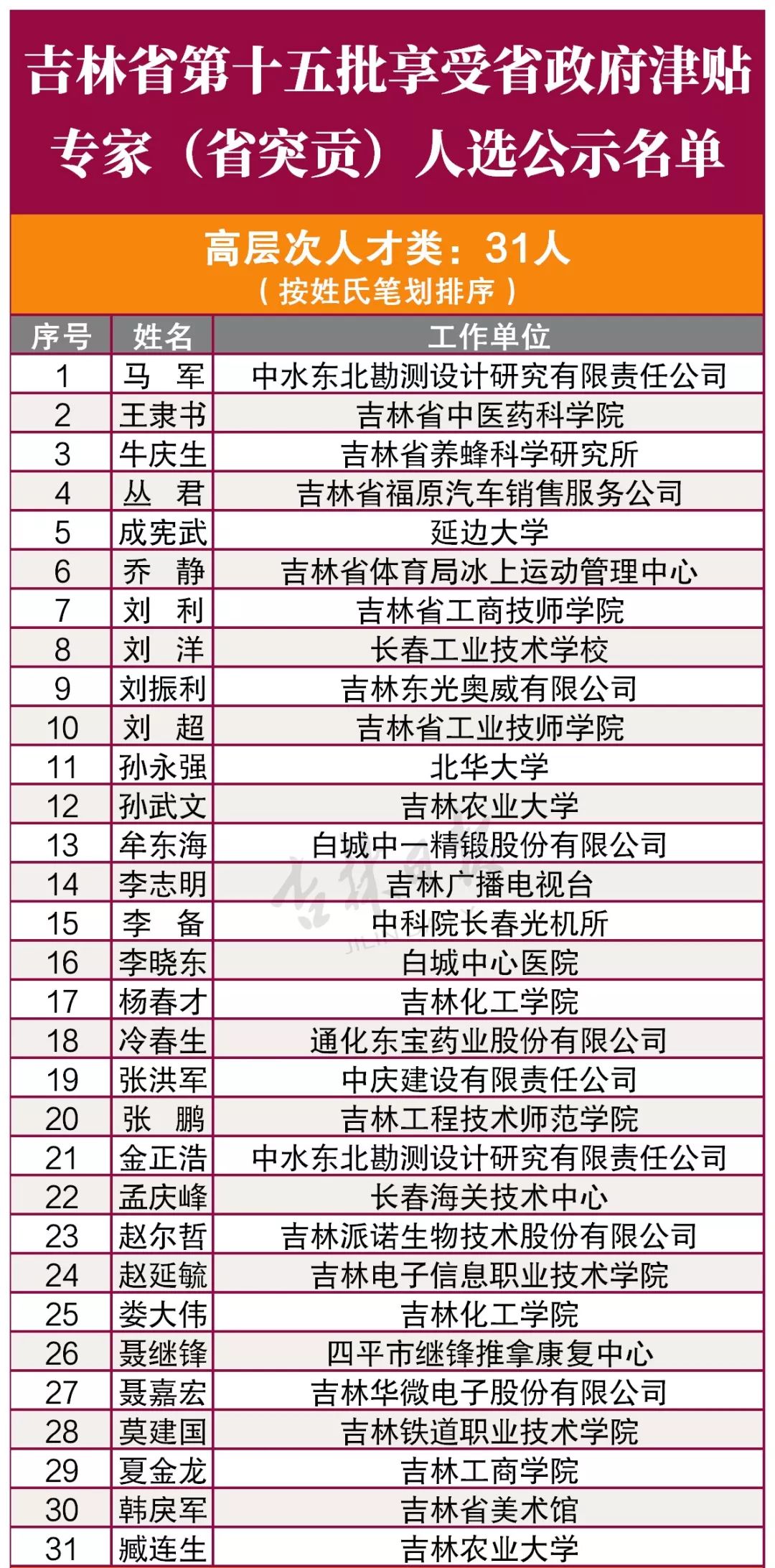 吉林省第十五批享受省政府津贴专家（省突贡）人选公示名单

高层次人才类：31人
（按姓氏笔划排序）

| 序号 | 姓名 | 工作单位 |
|---|---|---|
| 1 | 马 军 | 中水东北勘测设计研究有限责任公司 |
| 2 | 王隶书 | 吉林省中医药科学院 |
| 3 | 牛庆生 | 吉林省养蜂科学研究所 |
| 4 | 丛 君 | 吉林省福原汽车销售服务公司 |
| 5 | 成宪武 | 延边大学 |
| 6 | 乔 静 | 吉林省体育局冰上运动管理中心 |
| 7 | 刘 利 | 吉林省工商技师学院 |
| 8 | 刘 洋 | 长春工业技术学校 |
| 9 | 刘振利 | 吉林东光奥威有限公司 |
| 10 | 刘 超 | 吉林省工业技师学院 |
| 11 | 孙永强 | 北华大学 |
| 12 | 孙武文 | 吉林农业大学 |
| 13 | 牟东海 | 白城中一精锻股份有限公司 |
| 14 | 李志明 | 吉林广播电视台 |
| 15 | 李 备 | 中科院长春光机所 |
| 16 | 李晓东 | 白城中心医院 |
| 17 | 杨春才 | 吉林化工学院 |
| 18 | 冷春生 | 通化东宝药业股份有限公司 |
| 19 | 张洪军 | 中庆建设有限责任公司 |
| 20 | 张 鹏 | 吉林工程技术师范学院 |
| 21 | 金正浩 | 中水东北勘测设计研究有限责任公司 |
| 22 | 孟庆峰 | 长春海关技术中心 |
| 23 | 赵尔哲 | 吉林派诺生物技术股份有限公司 |
| 24 | 赵延毓 | 吉林电子信息职业技术学院 |
| 25 | 娄大伟 | 吉林化工学院 |
| 26 | 聂继锋 | 四平市继锋推拿康复中心 |
| 27 | 聂嘉宏 | 吉林华微电子股份有限公司 |
| 28 | 莫建国 | 吉林铁道职业技术学院 |
| 29 | 夏金龙 | 吉林工商学院 |
| 30 | 韩戾军 | 吉林省美术馆 |
| 31 | 臧连生 | 吉林农业大学 |